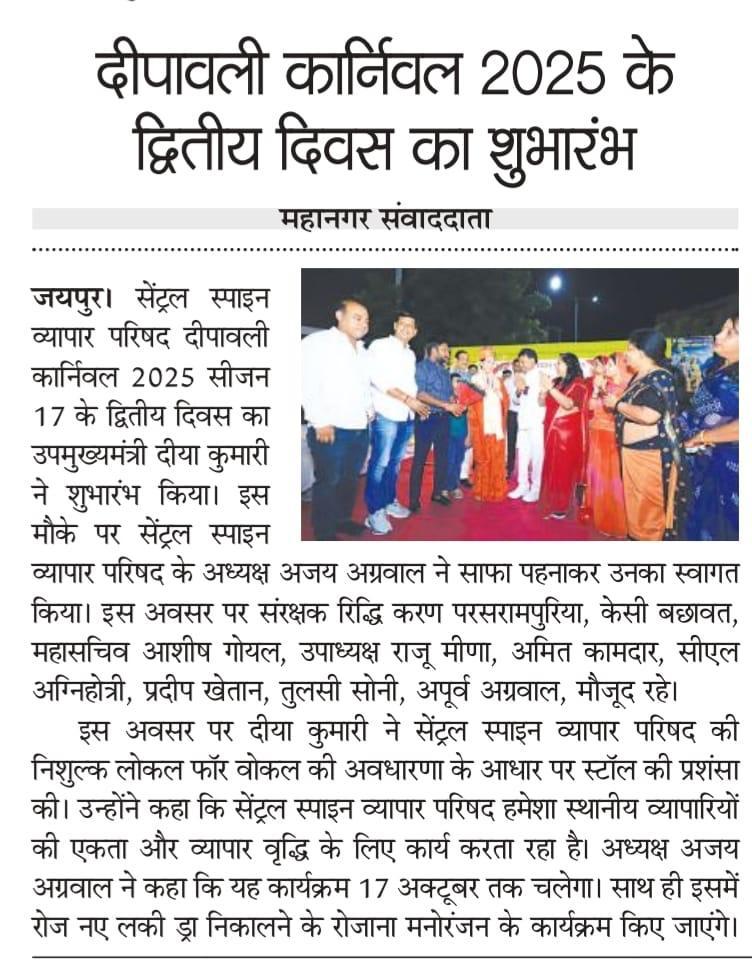 दीपावली कार्निवल 2025 के द्वितीय दिवस का शुभारंभ

महानगर संवाददाता

जयपुर। सेंट्रल स्पाइन व्यापार परिषद दीपावली कार्निवल 2025 सीजन 17 के द्वितीय दिवस का उपमुख्यमंत्री दीया कुमारी ने शुभारंभ किया। इस मौके पर सेंट्रल स्पाइन व्यापार परिषद के अध्यक्ष अजय अग्रवाल ने साफा पहनाकर उनका स्वागत किया। इस अवसर पर संरक्षक रिद्धि करण परसरामपुरिया, केसी बछावत, महासचिव आशीष गोयल, उपाध्यक्ष राजू मीणा, अमित कामदार, सीएल अग्निहोत्री, प्रदीप खेतान, तुलसी सोनी, अपूर्व अग्रवाल, मौजूद रहे।

इस अवसर पर दीया कुमारी ने सेंट्रल स्पाइन व्यापार परिषद की निशुल्क लोकल फॉर वोकल की अवधारणा के आधार पर स्टॉल की प्रशंसा की। उन्होंने कहा कि सेंट्रल स्पाइन व्यापार परिषद हमेशा स्थानीय व्यापारियों की एकता और व्यापार वृद्धि के लिए कार्य करता रहा है। अध्यक्ष अजय अग्रवाल ने कहा कि यह कार्यक्रम 17 अक्टूबर तक चलेगा। साथ ही इसमें रोज नए लकी ड्रा निकालने के रोजाना मनोरंजन के कार्यक्रम किए जाएंगे।